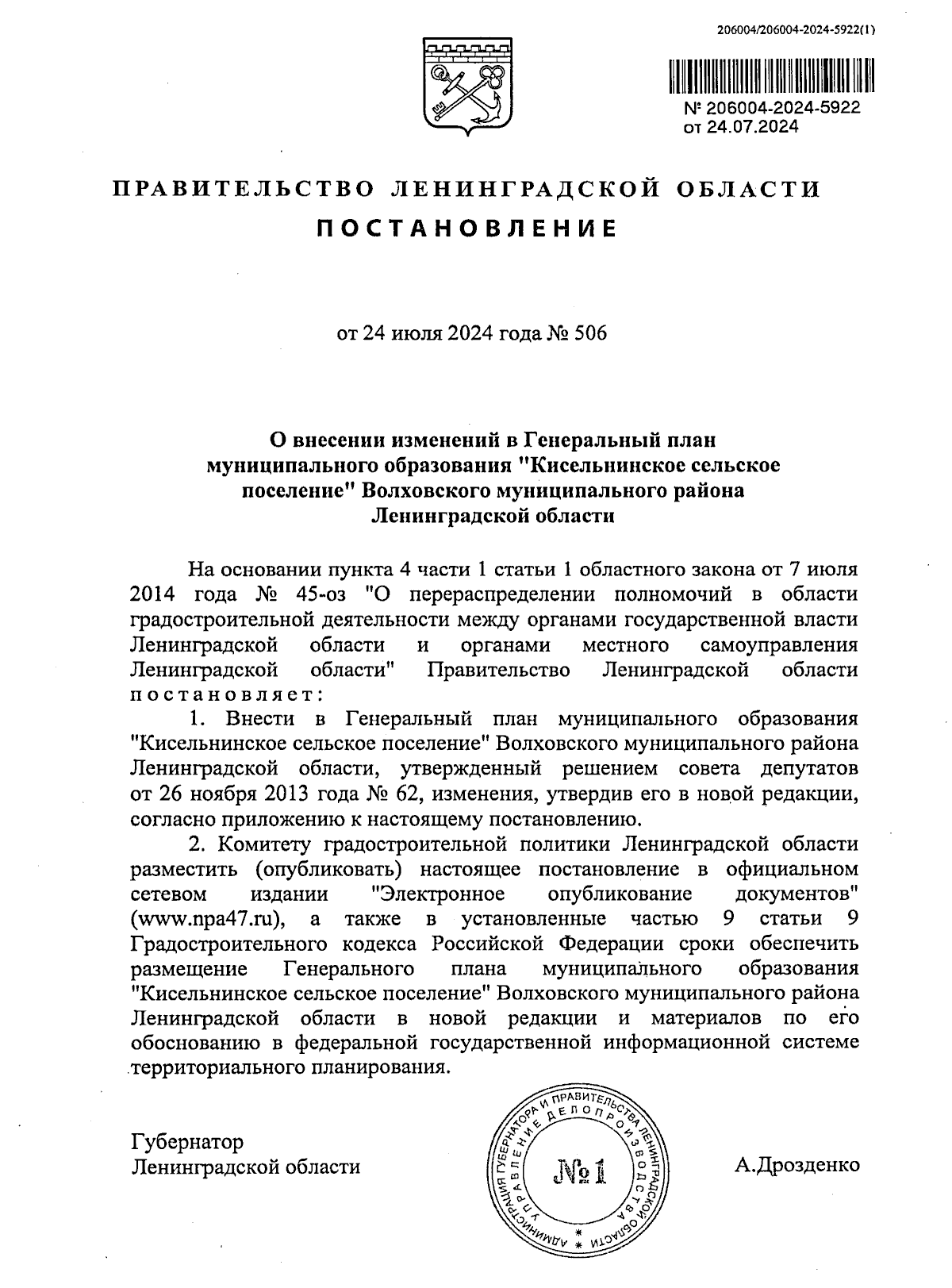 206004/206004-2024-5922(1)

№ 206004-2024-5922
от 24.07.2024

ПРАВИТЕЛЬСТВО ЛЕНИНГРАДСКОЙ ОБЛАСТИ

ПОСТАНОВЛЕНИЕ

от 24 июля 2024 года № 506

О внесении изменений в Генеральный план муниципального образования "Кисельнинское сельское поселение" Волховского муниципального района Ленинградской области

На основании пункта 4 части 1 статьи 1 областного закона от 7 июля 2014 года № 45-оз "О перераспределении полномочий в области градостроительной деятельности между органами государственной власти Ленинградской области и органами местного самоуправления Ленинградской области" Правительство Ленинградской области постановляет:

1. Внести в Генеральный план муниципального образования "Кисельнинское сельское поселение" Волховского муниципального района Ленинградской области, утвержденный решением совета депутатов от 26 ноября 2013 года № 62, изменения, утвердив его в новой редакции, согласно приложению к настоящему постановлению.

2. Комитету градостроительной политики Ленинградской области разместить (опубликовать) настоящее постановление в официальном сетевом издании "Электронное опубликование документов" (www.npa47.ru), а также в установленные частью 9 статьи 9 Градостроительного кодекса Российской Федерации сроки обеспечить размещение Генерального плана муниципального образования "Кисельнинское сельское поселение" Волховского муниципального района Ленинградской области в новой редакции и материалов по его обоснованию в федеральной государственной информационной системе территориального планирования.

Губернатор
Ленинградской области

АДМИНИСТРАЦИЯ ГУБЕРНАТОРА И ПРАВИТЕЛЬСТВА ЛЕНИНГРАДСКОЙ ОБЛАСТИ
УПРАВЛЕНИЕ ДЕЛОПРОИЗВОДСТВА
№1

А.Дрозденко